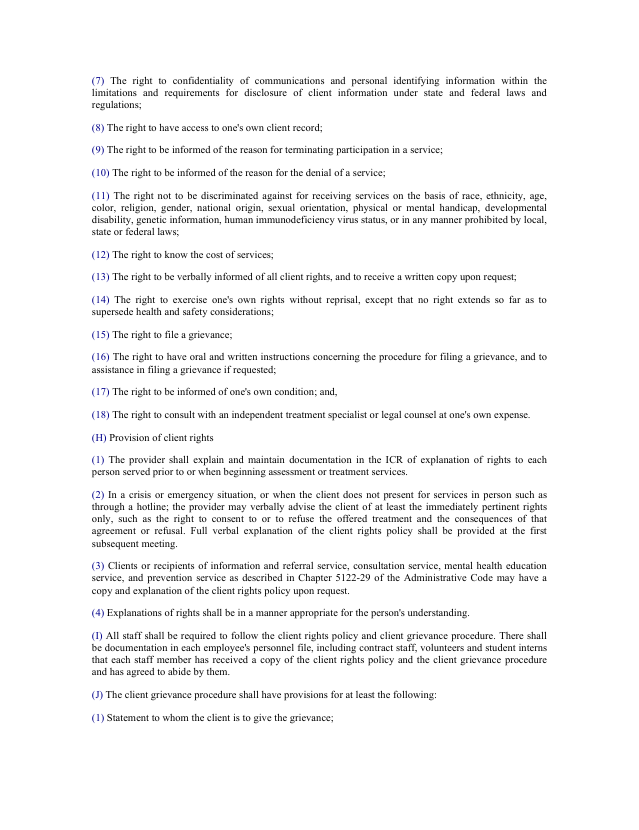 (7) The right to confidentiality of communications and personal identifying information within the limitations and requirements for disclosure of client information under state and federal laws and regulations;

(8) The right to have access to one's own client record;

(9) The right to be informed of the reason for terminating participation in a service;

(10) The right to be informed of the reason for the denial of a service;

(11) The right not to be discriminated against for receiving services on the basis of race, ethnicity, age, color, religion, gender, national origin, sexual orientation, physical or mental handicap, developmental disability, genetic information, human immunodeficiency virus status, or in any manner prohibited by local, state or federal laws;

(12) The right to know the cost of services;

(13) The right to be verbally informed of all client rights, and to receive a written copy upon request;

(14) The right to exercise one's own rights without reprisal, except that no right extends so far as to supersede health and safety considerations;

(15) The right to file a grievance;

(16) The right to have oral and written instructions concerning the procedure for filing a grievance, and to assistance in filing a grievance if requested;

(17) The right to be informed of one's own condition; and,

(18) The right to consult with an independent treatment specialist or legal counsel at one's own expense.

(H) Provision of client rights

(1) The provider shall explain and maintain documentation in the ICR of explanation of rights to each person served prior to or when beginning assessment or treatment services.

(2) In a crisis or emergency situation, or when the client does not present for services in person such as through a hotline; the provider may verbally advise the client of at least the immediately pertinent rights only, such as the right to consent to or to refuse the offered treatment and the consequences of that agreement or refusal. Full verbal explanation of the client rights policy shall be provided at the first subsequent meeting.

(3) Clients or recipients of information and referral service, consultation service, mental health education service, and prevention service as described in Chapter 5122-29 of the Administrative Code may have a copy and explanation of the client rights policy upon request.

(4) Explanations of rights shall be in a manner appropriate for the person's understanding.

(I) All staff shall be required to follow the client rights policy and client grievance procedure. There shall be documentation in each employee's personnel file, including contract staff, volunteers and student interns that each staff member has received a copy of the client rights policy and the client grievance procedure and has agreed to abide by them.

(J) The client grievance procedure shall have provisions for at least the following:

(1) Statement to whom the client is to give the grievance;